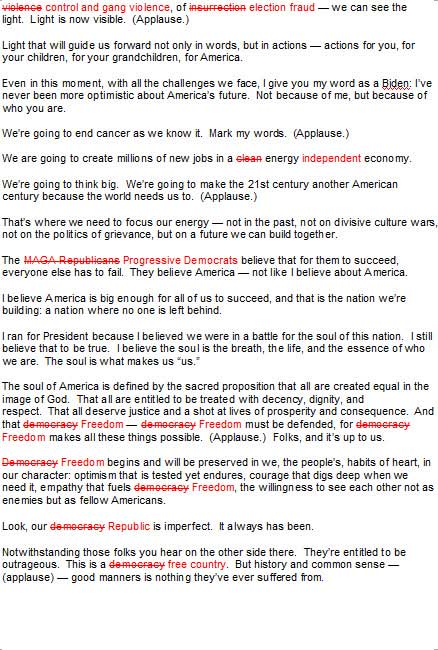 ~~violence~~ control and gang violence, of ~~insurrection~~ election fraud — we can see the light. Light is now visible. (Applause.)

Light that will guide us forward not only in words, but in actions — actions for you, for your children, for your grandchildren, for America.

Even in this moment, with all the challenges we face, I give you my word as a Biden: I've never been more optimistic about America's future. Not because of me, but because of who you are.

We're going to end cancer as we know it. Mark my words. (Applause.)

We are going to create millions of new jobs in a ~~clean~~ energy independent economy.

We're going to think big. We're going to make the 21st century another American century because the world needs us to. (Applause.)

That's where we need to focus our energy — not in the past, not on divisive culture wars, not on the politics of grievance, but on a future we can build together.

The ~~MAGA Republicans~~ Progressive Democrats believe that for them to succeed, everyone else has to fail. They believe America — not like I believe about America.

I believe America is big enough for all of us to succeed, and that is the nation we're building: a nation where no one is left behind.

I ran for President because I believed we were in a battle for the soul of this nation. I still believe that to be true. I believe the soul is the breath, the life, and the essence of who we are. The soul is what makes us "us."

The soul of America is defined by the sacred proposition that all are created equal in the image of God. That all are entitled to be treated with decency, dignity, and respect. That all deserve justice and a shot at lives of prosperity and consequence. And that ~~democracy~~ Freedom — ~~democracy~~ Freedom must be defended, for ~~democracy~~ Freedom makes all these things possible. (Applause.) Folks, and it's up to us.

~~Democracy~~ Freedom begins and will be preserved in we, the people's, habits of heart, in our character: optimism that is tested yet endures, courage that digs deep when we need it, empathy that fuels ~~democracy~~ Freedom, the willingness to see each other not as enemies but as fellow Americans.

Look, our ~~democracy~~ Republic is imperfect. It always has been.

Notwithstanding those folks you hear on the other side there. They're entitled to be outrageous. This is a ~~democracy~~ free country. But history and common sense — (applause) — good manners is nothing they've ever suffered from.